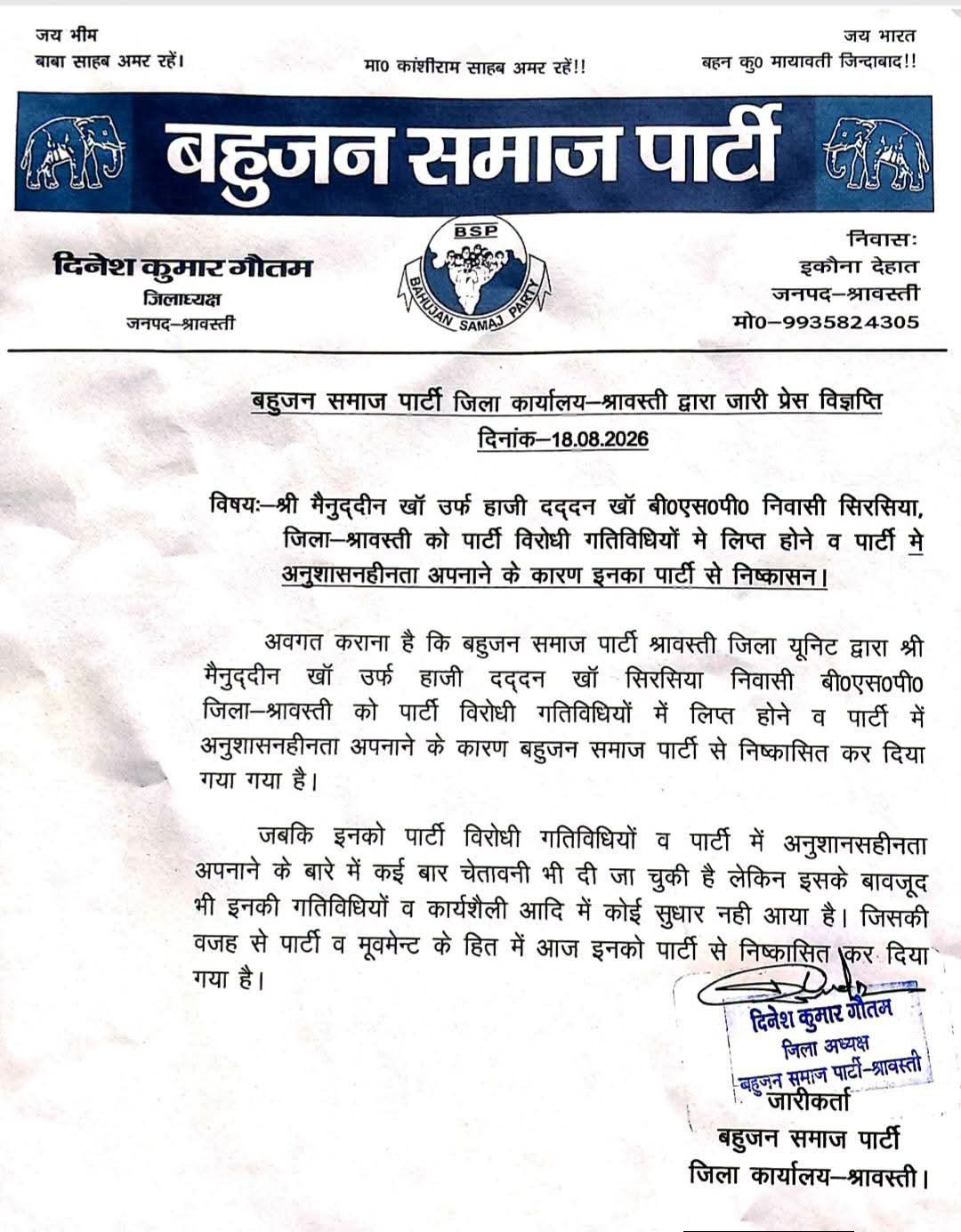 जय भीम
बाबा साहब अमर रहें।

मा0 कांशीराम साहब अमर रहें!!

जय भारत
बहन कु0 मायावती जिन्दाबाद!!

बहुजन समाज पार्टी

दिनेश कुमार गौतम
जिलाध्यक्ष
जनपद–श्रावस्ती

BSP
BAHUJAN SAMAJ PARTY

निवासः
इकौना देहात
जनपद–श्रावस्ती
मो0–9935824305

बहुजन समाज पार्टी जिला कार्यालय–श्रावस्ती द्वारा जारी प्रेस विज्ञप्ति
दिनांक–18.08.2026

विषयः–श्री मैनुद्दीन खॉ उर्फ हाजी दद्दन खॉ बी0एस0पी0 निवासी सिरसिया, जिला–श्रावस्ती को पार्टी विरोधी गतिविधियों मे लिप्त होने व पार्टी मे अनुशासनहीनता अपनाने के कारण इनका पार्टी से निष्कासन।

अवगत कराना है कि बहुजन समाज पार्टी श्रावस्ती जिला यूनिट द्वारा श्री मैनुद्दीन खॉ उर्फ हाजी दद्दन खॉ सिरसिया निवासी बी0एस0पी0 जिला–श्रावस्ती को पार्टी विरोधी गतिविधियों में लिप्त होने व पार्टी में अनुशासनहीनता अपनाने के कारण बहुजन समाज पार्टी से निष्कासित कर दिया गया गया है।

जबकि इनको पार्टी विरोधी गतिविधियों व पार्टी में अनुशानसहीनता अपनाने के बारे में कई बार चेतावनी भी दी जा चुकी है लेकिन इसके बावजूद भी इनकी गतिविधियों व कार्यशैली आदि में कोई सुधार नही आया है। जिसकी वजह से पार्टी व मूवमेन्ट के हित में आज इनको पार्टी से निष्कासित कर दिया गया है।

दिनेश कुमार गौतम
जिला अध्यक्ष
बहुजन समाज पार्टी–श्रावस्ती
जारीकर्ता
बहुजन समाज पार्टी
जिला कार्यालय–श्रावस्ती।